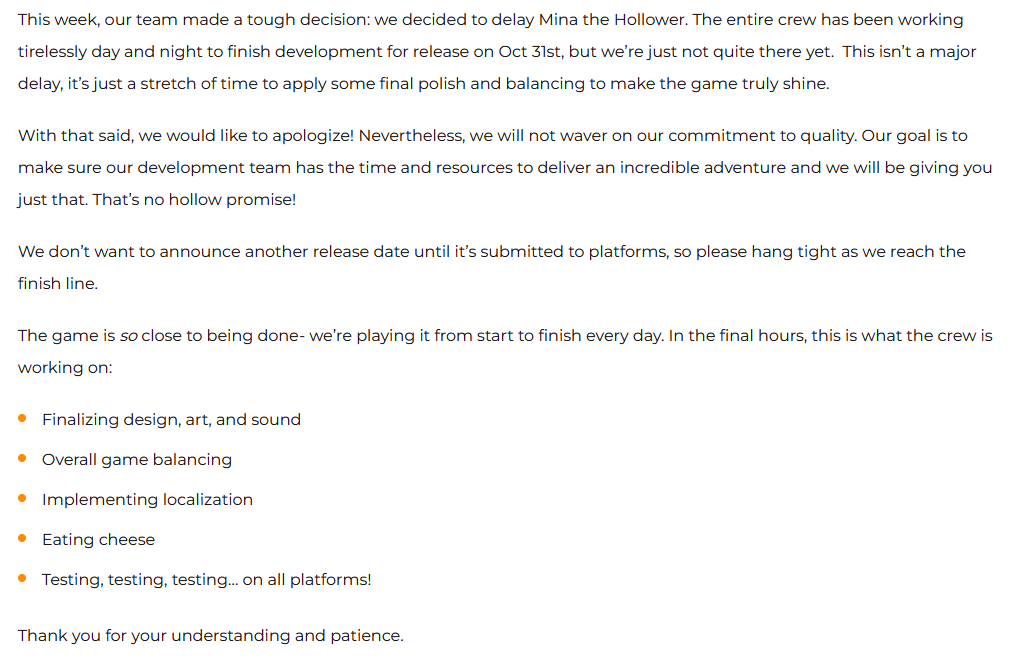 This week, our team made a tough decision: we decided to delay Mina the Hollower. The entire crew has been working tirelessly day and night to finish development for release on Oct 31st, but we're just not quite there yet. This isn't a major delay, it's just a stretch of time to apply some final polish and balancing to make the game truly shine.

With that said, we would like to apologize! Nevertheless, we will not waver on our commitment to quality. Our goal is to make sure our development team has the time and resources to deliver an incredible adventure and we will be giving you just that. That's no hollow promise!

We don't want to announce another release date until it's submitted to platforms, so please hang tight as we reach the finish line.

The game is so close to being done- we're playing it from start to finish every day. In the final hours, this is what the crew is working on:

- Finalizing design, art, and sound
- Overall game balancing
- Implementing localization
- Eating cheese
- Testing, testing, testing... on all platforms!

Thank you for your understanding and patience.